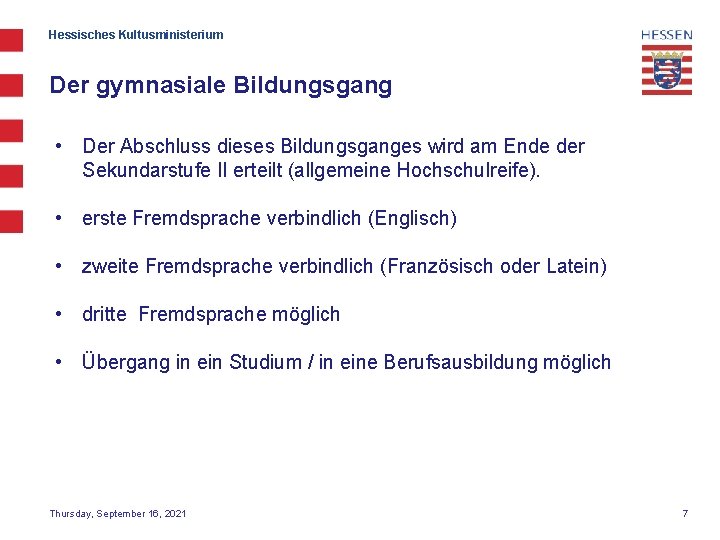 Hessisches Kultusministerium

HESSEN

Der gymnasiale Bildungsgang

• Der Abschluss dieses Bildungsganges wird am Ende der Sekundarstufe II erteilt (allgemeine Hochschulreife).

• erste Fremdsprache verbindlich (Englisch)

• zweite Fremdsprache verbindlich (Französisch oder Latein)

• dritte Fremdsprache möglich

• Übergang in ein Studium / in eine Berufsausbildung möglich

Thursday, September 16, 2021

7